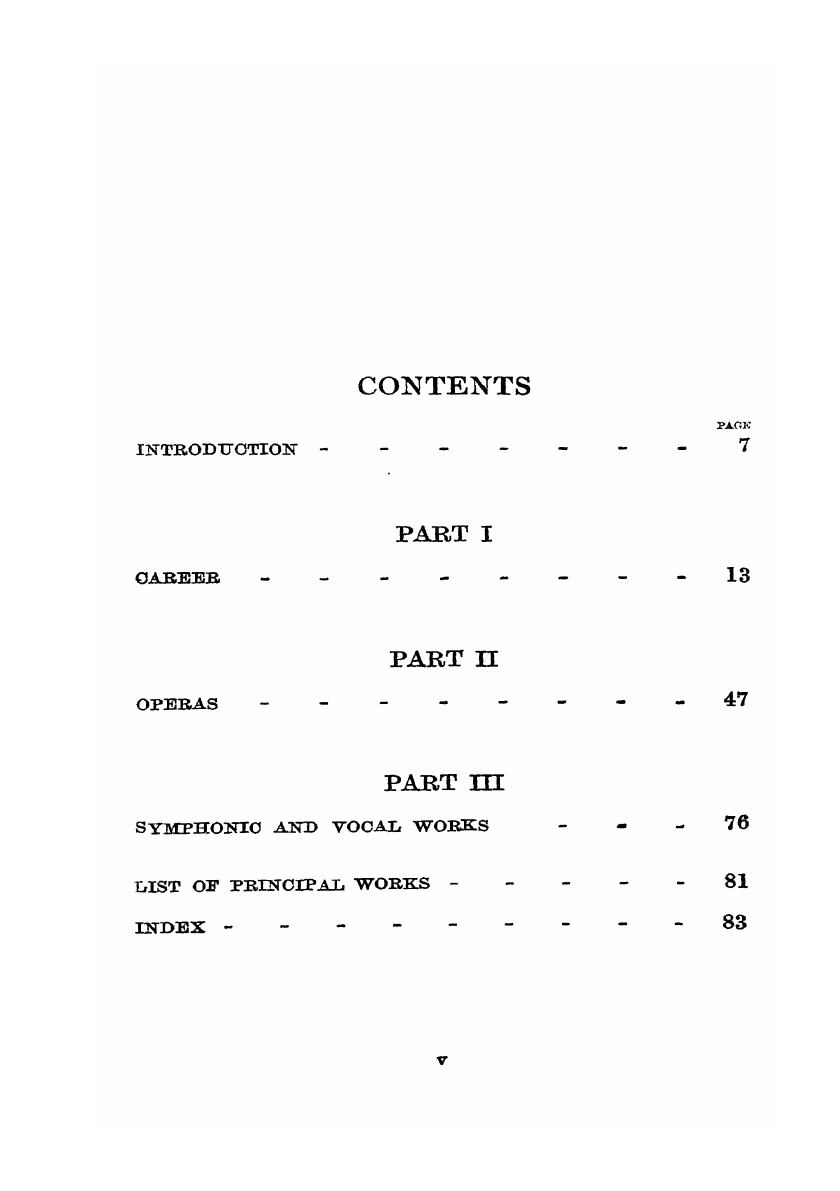 CONTENTS

PAGE

INTRODUCTION 7

PART I

CAREER 13

PART II

OPERAS 47

PART III

SYMPHONIC AND VOCAL WORKS 76

LIST OF PRINCIPAL WORKS 81

INDEX 83

v